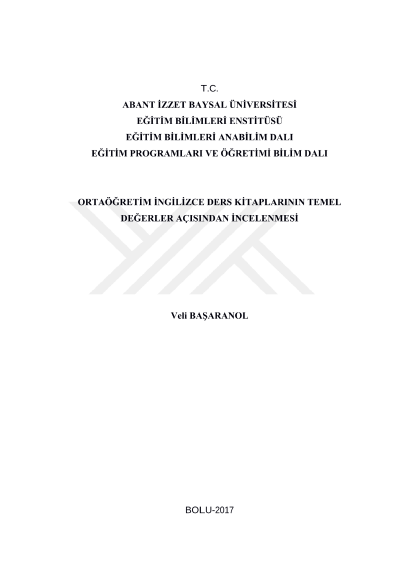 T.C.
ABANT İZZET BAYSAL ÜNİVERSİTESİ
EĞİTİM BİLİMLERİ ENSTİTÜSÜ
EĞİTİM BİLİMLERİ ANABİLİM DALI
EĞİTİM PROGRAMLARI VE ÖĞRETİMİ BİLİM DALI

ORTAÖĞRETİM İNGİLİZCE DERS KİTAPLARININ TEMEL DEĞERLER AÇISINDAN İNCELENMESİ

Veli BAŞARANOL

BOLU-2017